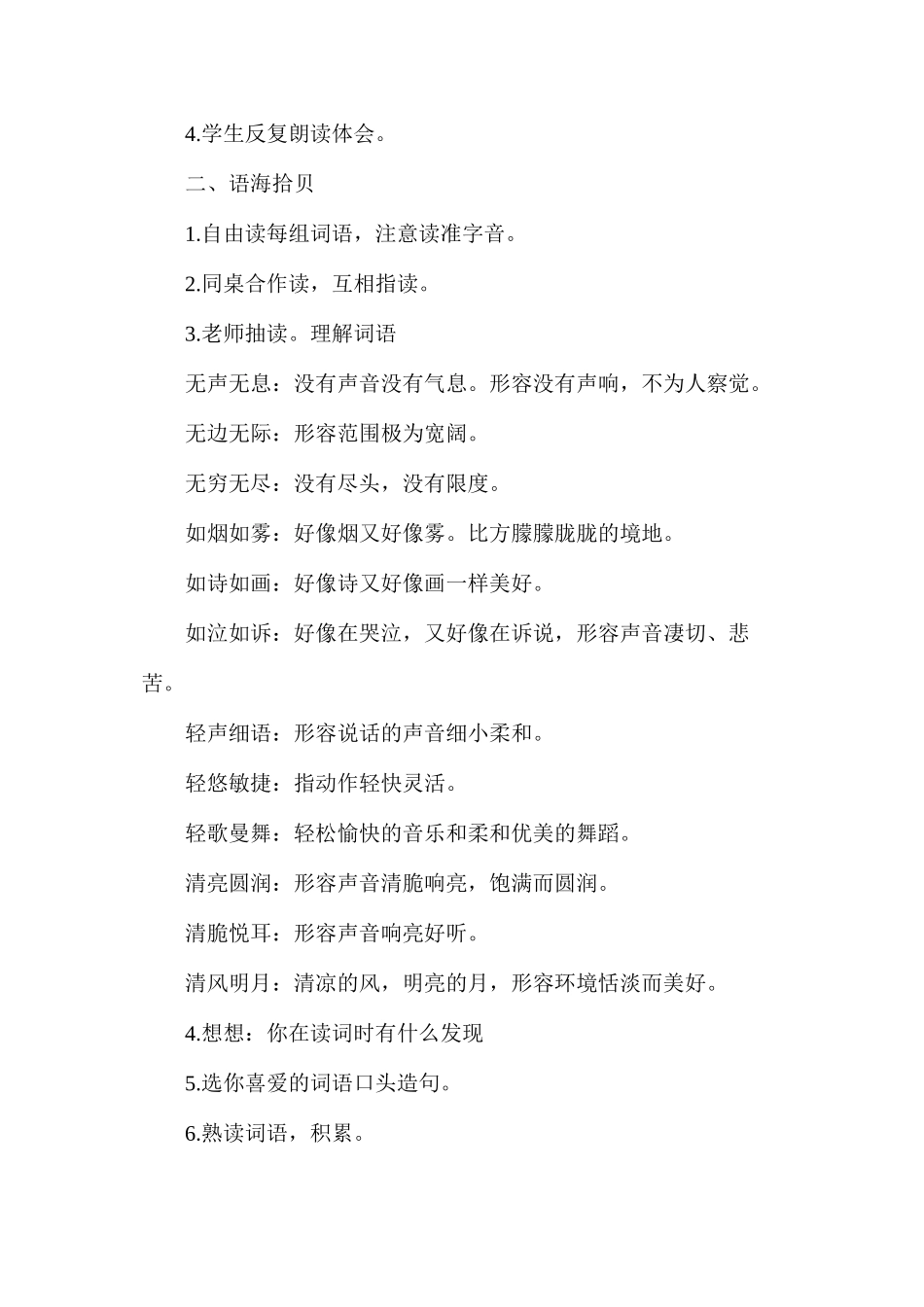 4.学生反复朗读体会。

二、语海拾贝

1.自由读每组词语，注意读准字音。

2.同桌合作读，互相指读。

3.老师抽读。理解词语

无声无息：没有声音没有气息。形容没有声响，不为人察觉。

无边无际：形容范围极为宽阔。

无穷无尽：没有尽头，没有限度。

如烟如雾：好像烟又好像雾。比方朦朦胧胧的境地。

如诗如画：好像诗又好像画一样美好。

如泣如诉：好像在哭泣，又好像在诉说，形容声音凄切、悲苦。

轻声细语：形容说话的声音细小柔和。

轻悠敏捷：指动作轻快灵活。

轻歌曼舞：轻松愉快的音乐和柔和优美的舞蹈。

清亮圆润：形容声音清脆响亮，饱满而圆润。

清脆悦耳：形容声音响亮好听。

清风明月：清凉的风，明亮的月，形容环境恬淡而美好。

4.想想：你在读词时有什么发现

5.选你喜爱的词语口头造句。

6.熟读词语，积累。